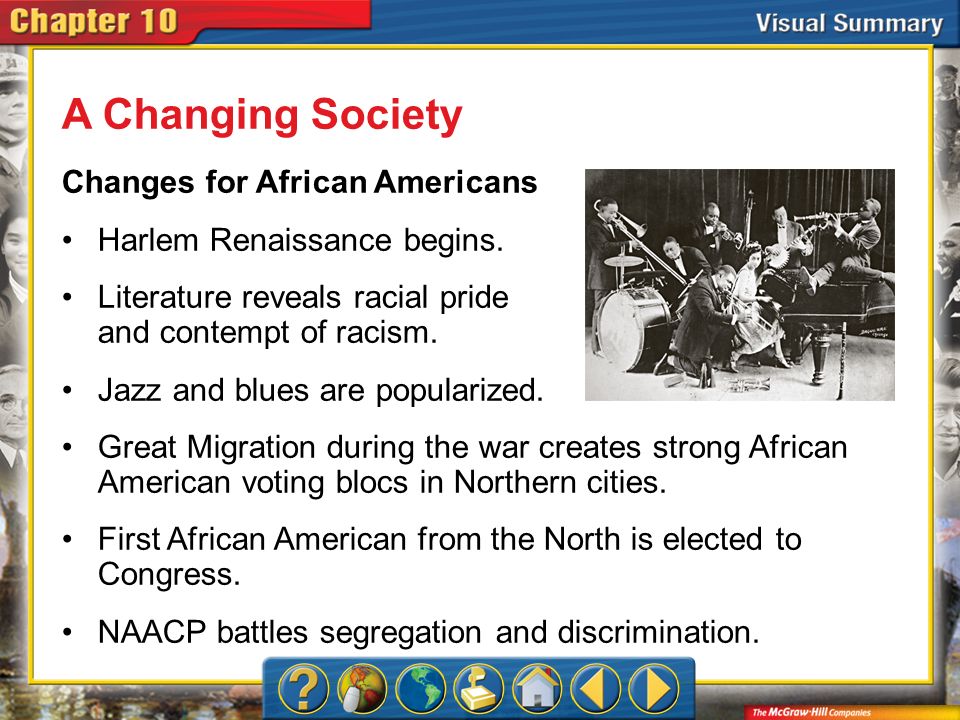 Chapter 10

Visual Summary

A Changing Society

Changes for African Americans

• Harlem Renaissance begins.

• Literature reveals racial pride and contempt of racism.

• Jazz and blues are popularized.

• Great Migration during the war creates strong African American voting blocs in Northern cities.

• First African American from the North is elected to Congress.

• NAACP battles segregation and discrimination.

?

The McGraw-Hill Companies